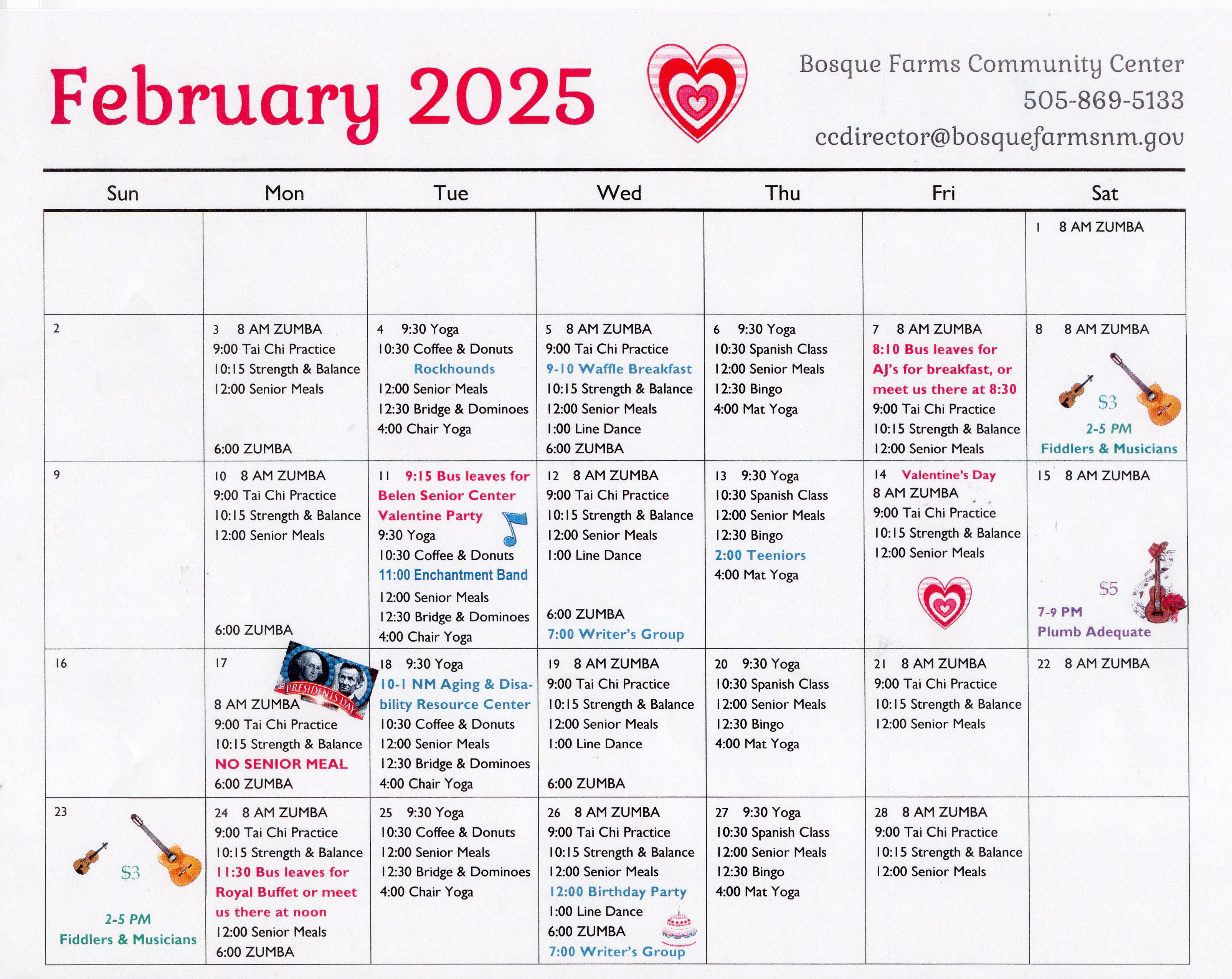 February 2025

Bosque Farms Community Center
505-869-5133
ccdirector@bosquefarmsnm.gov

| Sun | Mon | Tue | Wed | Thu | Fri | Sat |
|---|---|---|---|---|---|---|
| | | | | | | 1 8 AM ZUMBA |
| 2 | 3 8 AM ZUMBA 9:00 Tai Chi Practice 10:15 Strength & Balance 12:00 Senior Meals 6:00 ZUMBA | 4 9:30 Yoga 10:30 Coffee & Donuts Rockhounds 12:00 Senior Meals 12:30 Bridge & Dominoes 4:00 Chair Yoga | 5 8 AM ZUMBA 9:00 Tai Chi Practice 9-10 Waffle Breakfast 10:15 Strength & Balance 12:00 Senior Meals 1:00 Line Dance 6:00 ZUMBA | 6 9:30 Yoga 10:30 Spanish Class 12:00 Senior Meals 12:30 Bingo 4:00 Mat Yoga | 7 8 AM ZUMBA 8:10 Bus leaves for AJ's for breakfast, or meet us there at 8:30 9:00 Tai Chi Practice 10:15 Strength & Balance 12:00 Senior Meals | 8 8 AM ZUMBA $3 2-5 PM Fiddlers & Musicians |
| 9 | 10 8 AM ZUMBA 9:00 Tai Chi Practice 10:15 Strength & Balance 12:00 Senior Meals 6:00 ZUMBA | 11 9:15 Bus leaves for Belen Senior Center Valentine Party 9:30 Yoga 10:30 Coffee & Donuts 11:00 Enchantment Band 12:00 Senior Meals 12:30 Bridge & Dominoes 4:00 Chair Yoga | 12 8 AM ZUMBA 9:00 Tai Chi Practice 10:15 Strength & Balance 12:00 Senior Meals 1:00 Line Dance 6:00 ZUMBA 7:00 Writer's Group | 13 9:30 Yoga 10:30 Spanish Class 12:00 Senior Meals 12:30 Bingo 2:00 Teeniors 4:00 Mat Yoga | 14 Valentine's Day 8 AM ZUMBA 9:00 Tai Chi Practice 10:15 Strength & Balance 12:00 Senior Meals | 15 8 AM ZUMBA $5 7-9 PM Plumb Adequate |
| 16 | 17 PRESIDENTS DAY 8 AM ZUMBA 9:00 Tai Chi Practice 10:15 Strength & Balance NO SENIOR MEAL 6:00 ZUMBA | 18 9:30 Yoga 10-1 NM Aging & Disability Resource Center 10:30 Coffee & Donuts 12:00 Senior Meals 12:30 Bridge & Dominoes 4:00 Chair Yoga | 19 8 AM ZUMBA 9:00 Tai Chi Practice 10:15 Strength & Balance 12:00 Senior Meals 1:00 Line Dance 6:00 ZUMBA | 20 9:30 Yoga 10:30 Spanish Class 12:00 Senior Meals 12:30 Bingo 4:00 Mat Yoga | 21 8 AM ZUMBA 9:00 Tai Chi Practice 10:15 Strength & Balance 12:00 Senior Meals | 22 8 AM ZUMBA |
| 23 $3 2-5 PM Fiddlers & Musicians | 24 8 AM ZUMBA 9:00 Tai Chi Practice 10:15 Strength & Balance 11:30 Bus leaves for Royal Buffet or meet us there at noon 12:00 Senior Meals 6:00 ZUMBA | 25 9:30 Yoga 10:30 Coffee & Donuts 12:00 Senior Meals 12:30 Bridge & Dominoes 4:00 Chair Yoga | 26 8 AM ZUMBA 9:00 Tai Chi Practice 10:15 Strength & Balance 12:00 Senior Meals 12:00 Birthday Party 1:00 Line Dance 6:00 ZUMBA 7:00 Writer's Group | 27 9:30 Yoga 10:30 Spanish Class 12:00 Senior Meals 12:30 Bingo 4:00 Mat Yoga | 28 8 AM ZUMBA 9:00 Tai Chi Practice 10:15 Strength & Balance 12:00 Senior Meals | |